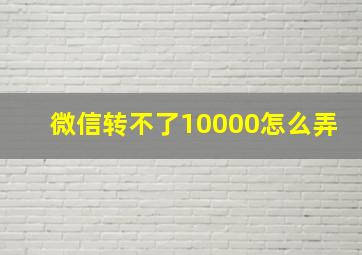 微信转不了10000怎么弄